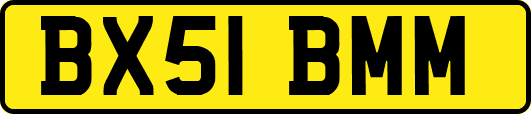 BX51 BMM